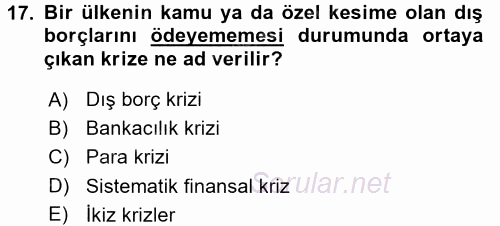 17. Bir ülkenin kamu ya da özel kesime olan dış borçlarını ödeyememesi durumunda ortaya çıkan krize ne ad verilir?

A) Dış borç krizi
B) Bankacılık krizi
C) Para krizi
D) Sistematik finansal kriz
E) İkiz krizler

Sorular.net